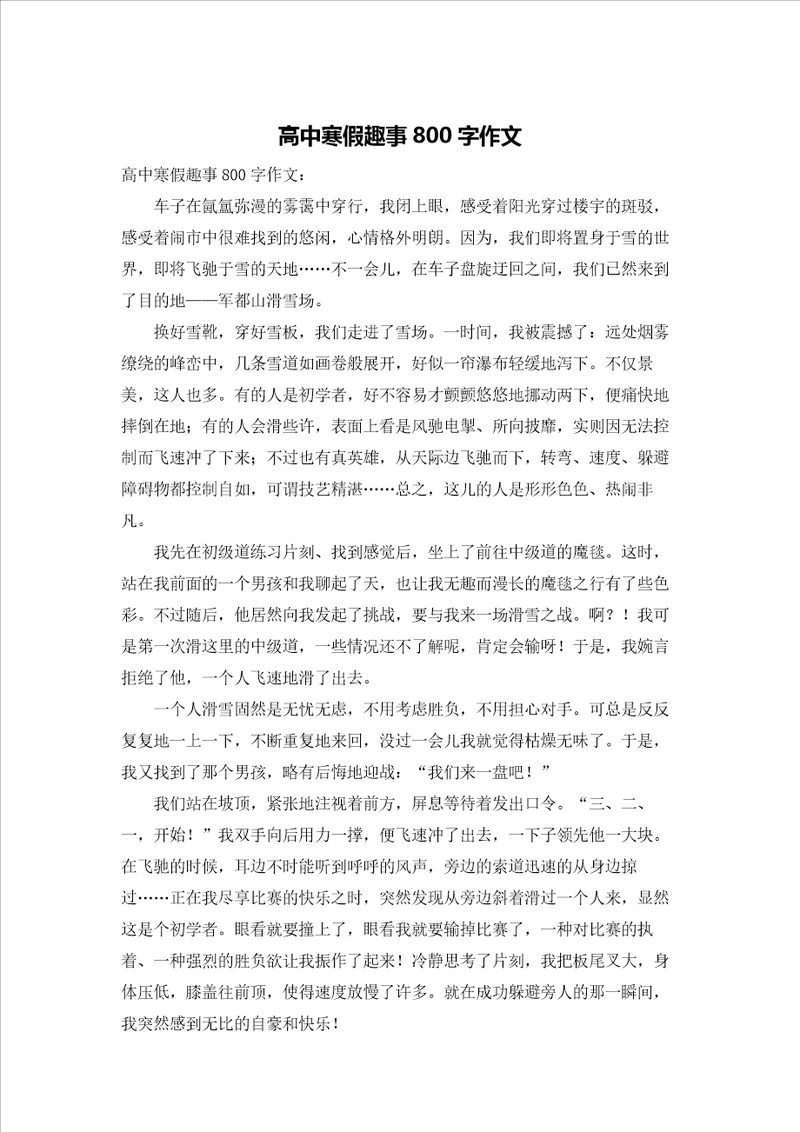 高中寒假趣事800字作文

高中寒假趣事800字作文：

车子在氤氲弥漫的雾霭中穿行，我闭上眼，感受着阳光穿过楼宇的斑驳，感受着闹市中很难找到的悠闲，心情格外明朗。因为，我们即将置身于雪的世界，即将飞驰于雪的天地……不一会儿，在车子盘旋迂回之间，我们已然来到了目的地——军都山滑雪场。

换好雪靴，穿好雪板，我们走进了雪场。一时间，我被震撼了：远处烟雾缭绕的峰峦中，几条雪道如画卷般展开，好似一帘瀑布轻缓地泻下。不仅景美，这人也多。有的人是初学者，好不容易才颤颤悠悠地挪动两下，便痛快地摔倒在地；有的人会滑些许，表面上看是风驰电掣、所向披靡，实则因无法控制而飞速冲了下来；不过也有真英雄，从天际边飞驰而下，转弯、速度、躲避障碍物都控制自如，可谓技艺精湛……总之，这儿的人是形形色色、热闹非凡。

我先在初级道练习片刻、找到感觉后，坐上了前往中级道的魔毯。这时，站在我前面的一个男孩和我聊起了天，也让我无趣而漫长的魔毯之行有了些色彩。不过随后，他居然向我发起了挑战，要与我来一场滑雪之战。啊？！我可是第一次滑这里的中级道，一些情况还不了解呢，肯定会输呀！于是，我婉言拒绝了他，一个人飞速地滑了出去。

一个人滑雪固然是无忧无虑，不用考虑胜负，不用担心对手。可总是反反复复地一上一下，不断重复地来回，没过一会儿我就觉得枯燥无味了。于是，我又找到了那个男孩，略有后悔地迎战：“我们来一盘吧！”

我们站在坡顶，紧张地注视着前方，屏息等待着发出口令。“三、二、一，开始！”我双手向后用力一撑，便飞速冲了出去，一下子领先他一大块。在飞驰的时候，耳边不时能听到呼呼的风声，旁边的索道迅速的从身边掠过……正在我尽享比赛的快乐之时，突然发现从旁边斜着滑过一个人来，显然这是个初学者。眼看就要撞上了，眼看我就要输掉比赛了，一种对比赛的执着、一种强烈的胜负欲让我振作了起来！冷静思考了片刻，我把板尾叉大，身体压低，膝盖往前顶，使得速度放慢了许多。就在成功躲避旁人的那一瞬间，我突然感到无比的自豪和快乐！